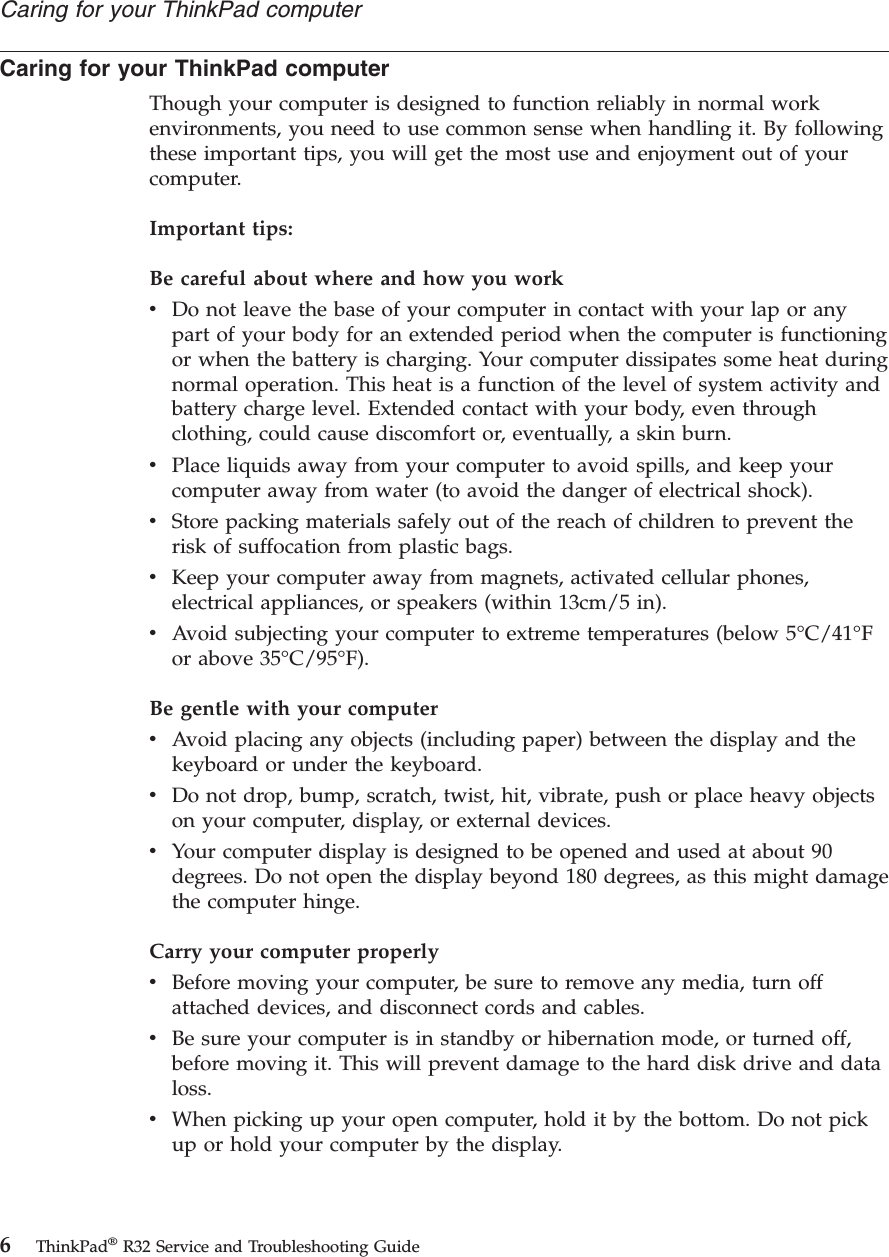 Caring for your ThinkPad computer

Caring for your ThinkPad computer

Though your computer is designed to function reliably in normal work environments, you need to use common sense when handling it. By following these important tips, you will get the most use and enjoyment out of your computer.

Important tips:

Be careful about where and how you work

• Do not leave the base of your computer in contact with your lap or any part of your body for an extended period when the computer is functioning or when the battery is charging. Your computer dissipates some heat during normal operation. This heat is a function of the level of system activity and battery charge level. Extended contact with your body, even through clothing, could cause discomfort or, eventually, a skin burn.
• Place liquids away from your computer to avoid spills, and keep your computer away from water (to avoid the danger of electrical shock).
• Store packing materials safely out of the reach of children to prevent the risk of suffocation from plastic bags.
• Keep your computer away from magnets, activated cellular phones, electrical appliances, or speakers (within 13cm/5 in).
• Avoid subjecting your computer to extreme temperatures (below 5°C/41°F or above 35°C/95°F).

Be gentle with your computer

• Avoid placing any objects (including paper) between the display and the keyboard or under the keyboard.
• Do not drop, bump, scratch, twist, hit, vibrate, push or place heavy objects on your computer, display, or external devices.
• Your computer display is designed to be opened and used at about 90 degrees. Do not open the display beyond 180 degrees, as this might damage the computer hinge.

Carry your computer properly

• Before moving your computer, be sure to remove any media, turn off attached devices, and disconnect cords and cables.
• Be sure your computer is in standby or hibernation mode, or turned off, before moving it. This will prevent damage to the hard disk drive and data loss.
• When picking up your open computer, hold it by the bottom. Do not pick up or hold your computer by the display.

6 ThinkPad® R32 Service and Troubleshooting Guide